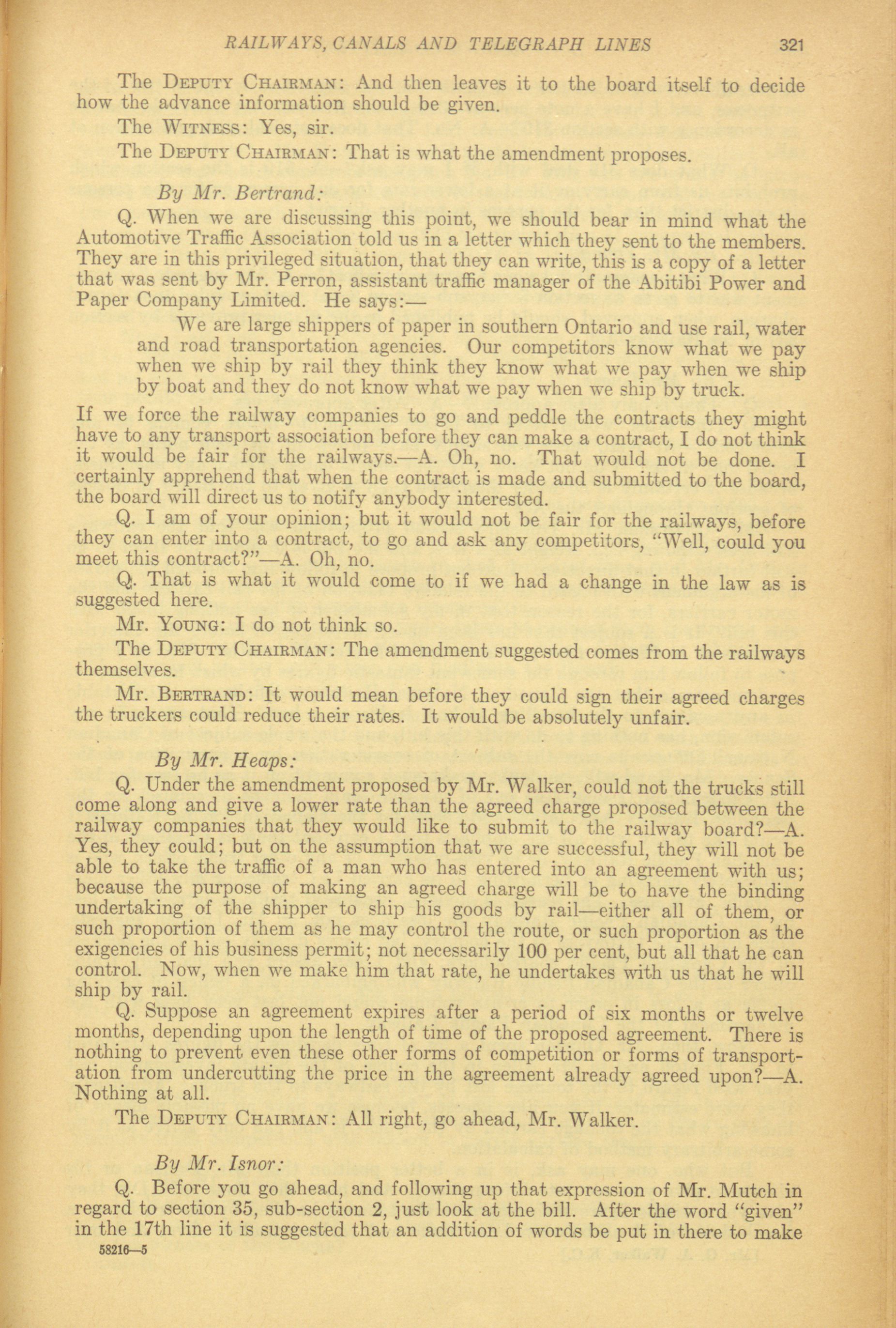 RAILWAYS, CANALS AND TELEGRAPH LINES 321

The DEPUTY CHAIRMAN: And then leaves it to the board itself to decide how the advance information should be given.

The WITNESS: Yes, sir.

The DEPUTY CHAIRMAN: That is what the amendment proposes.

By Mr. Bertrand:

Q. When we are discussing this point, we should bear in mind what the Automotive Traffic Association told us in a letter which they sent to the members. They are in this privileged situation, that they can write, this is a copy of a letter that was sent by Mr. Perron, assistant traffic manager of the Abitibi Power and Paper Company Limited. He says:—

We are large shippers of paper in southern Ontario and use rail, water and road transportation agencies. Our competitors know what we pay when we ship by rail they think they know what we pay when we ship by boat and they do not know what we pay when we ship by truck.

If we force the railway companies to go and peddle the contracts they might have to any transport association before they can make a contract, I do not think it would be fair for the railways.—A. Oh, no. That would not be done. I certainly apprehend that when the contract is made and submitted to the board, the board will direct us to notify anybody interested.

Q. I am of your opinion; but it would not be fair for the railways, before they can enter into a contract, to go and ask any competitors, "Well, could you meet this contract?"—A. Oh, no.

Q. That is what it would come to if we had a change in the law as is suggested here.

Mr. YOUNG: I do not think so.

The DEPUTY CHAIRMAN: The amendment suggested comes from the railways themselves.

Mr. BERTRAND: It would mean before they could sign their agreed charges the truckers could reduce their rates. It would be absolutely unfair.

By Mr. Heaps:

Q. Under the amendment proposed by Mr. Walker, could not the trucks still come along and give a lower rate than the agreed charge proposed between the railway companies that they would like to submit to the railway board?—A. Yes, they could; but on the assumption that we are successful, they will not be able to take the traffic of a man who has entered into an agreement with us; because the purpose of making an agreed charge will be to have the binding undertaking of the shipper to ship his goods by rail—either all of them, or such proportion of them as he may control the route, or such proportion as the exigencies of his business permit; not necessarily 100 per cent, but all that he can control. Now, when we make him that rate, he undertakes with us that he will ship by rail.

Q. Suppose an agreement expires after a period of six months or twelve months, depending upon the length of time of the proposed agreement. There is nothing to prevent even these other forms of competition or forms of transportation from undercutting the price in the agreement already agreed upon?—A. Nothing at all.

The DEPUTY CHAIRMAN: All right, go ahead, Mr. Walker.

By Mr. Isnor:

Q. Before you go ahead, and following up that expression of Mr. Mutch in regard to section 35, sub-section 2, just look at the bill. After the word "given" in the 17th line it is suggested that an addition of words be put in there to make

58216—5